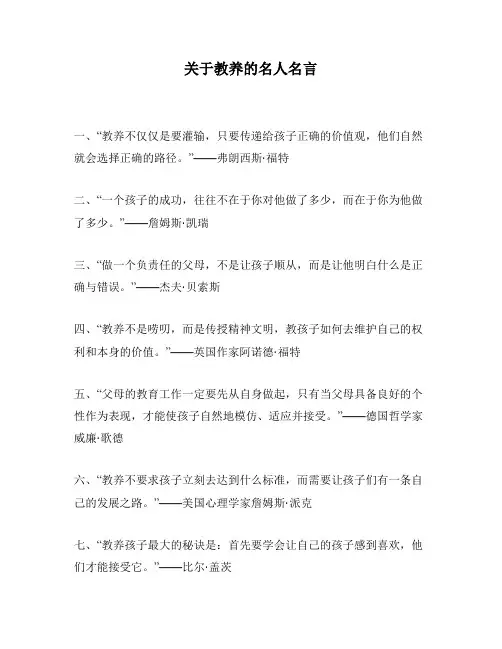 关于教养的名人名言

一、“教养不仅仅是要灌输，只要传递给孩子正确的价值观，他们自然就会选择正确的路径。”——弗朗西斯·福特

二、“一个孩子的成功，往往不在于你对他做了多少，而在于你为他做了多少。”——詹姆斯·凯瑞

三、“做一个负责任的父母，不是让孩子顺从，而是让他明白什么是正确与错误。”——杰夫·贝索斯

四、“教养不是唠叨，而是传授精神文明，教孩子如何去维护自己的权利和本身的价值。”——英国作家阿诺德·福特

五、“父母的教育工作一定要先从自身做起，只有当父母具备良好的个性作为表现，才能使孩子自然地模仿、适应并接受。”——德国哲学家威廉·歌德

六、“教养不要求孩子立刻去达到什么标准，而需要让孩子们有一条自己的发展之路。”——美国心理学家詹姆斯·派克

七、“教养孩子最大的秘诀是：首先要学会让自己的孩子感到喜欢，他们才能接受它。”——比尔·盖茨